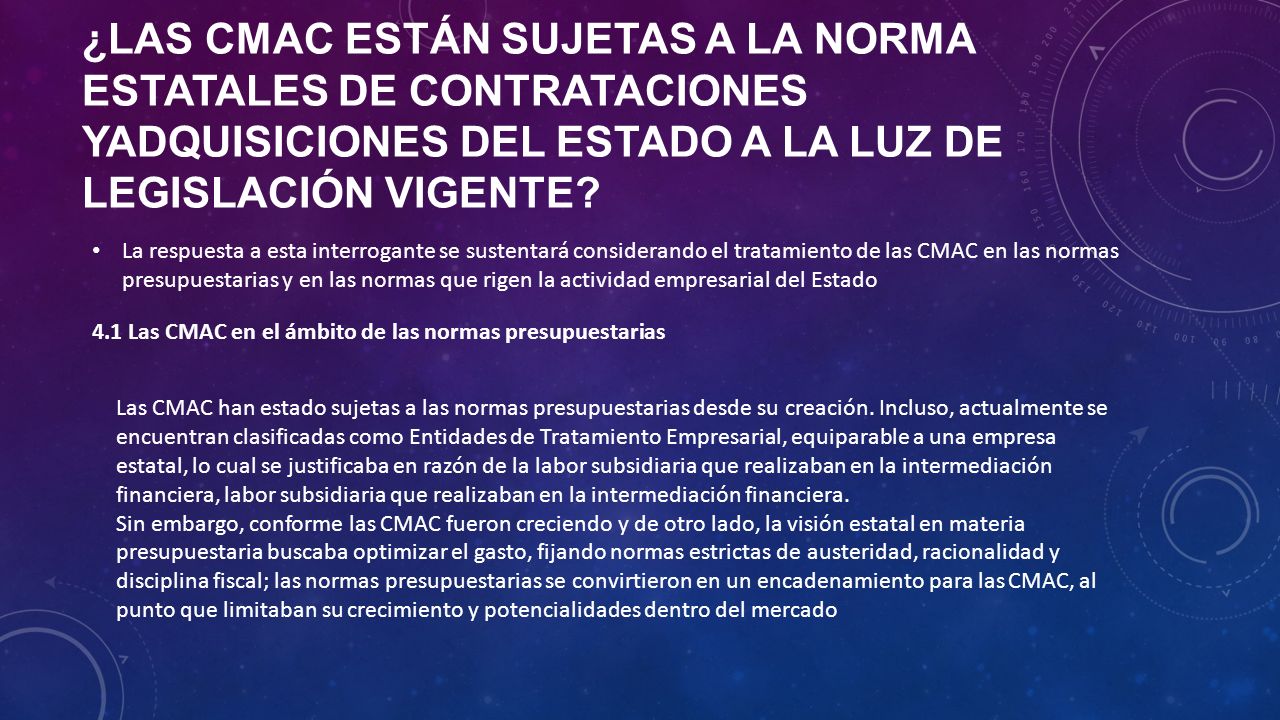 ¿LAS CMAC ESTÁN SUJETAS A LA NORMA ESTATALES DE CONTRATACIONES YADQUISICIONES DEL ESTADO A LA LUZ DE LEGISLACIÓN VIGENTE?

• La respuesta a esta interrogante se sustentará considerando el tratamiento de las CMAC en las normas presupuestarias y en las normas que rigen la actividad empresarial del Estado

4.1 Las CMAC en el ámbito de las normas presupuestarias

Las CMAC han estado sujetas a las normas presupuestarias desde su creación. Incluso, actualmente se encuentran clasificadas como Entidades de Tratamiento Empresarial, equiparable a una empresa estatal, lo cual se justificaba en razón de la labor subsidiaria que realizaban en la intermediación financiera, labor subsidiaria que realizaban en la intermediación financiera.
Sin embargo, conforme las CMAC fueron creciendo y de otro lado, la visión estatal en materia presupuestaria buscaba optimizar el gasto, fijando normas estrictas de austeridad, racionalidad y disciplina fiscal; las normas presupuestarias se convirtieron en un encadenamiento para las CMAC, al punto que limitaban su crecimiento y potencialidades dentro del mercado